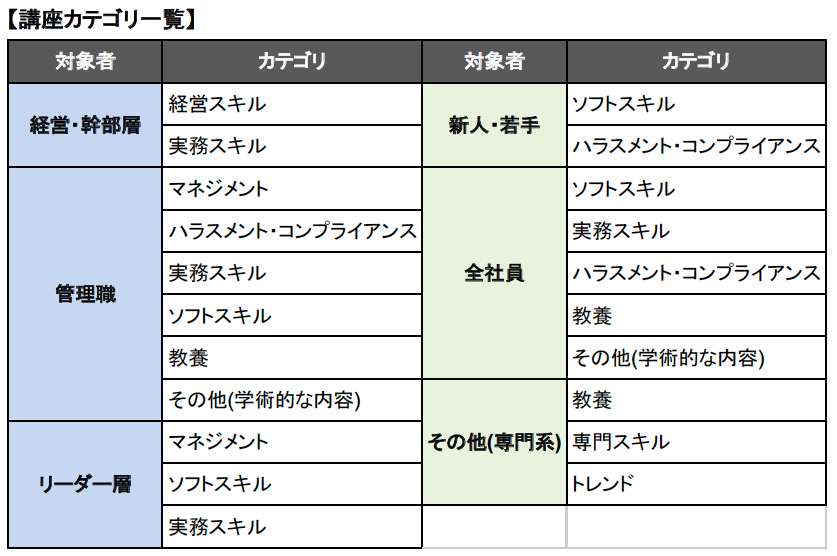 【講座カテゴリ一覧】

| 対象者 | カテゴリ | 対象者 | カテゴリ |
|---|---|---|---|
| 経営･幹部層 | 経営スキル | 新人･若手 | ソフトスキル |
| | 実務スキル | | ハラスメント･コンプライアンス |
| 管理職 | マネジメント | 全社員 | ソフトスキル |
| | ハラスメント･コンプライアンス | | 実務スキル |
| | 実務スキル | | ハラスメント･コンプライアンス |
| | ソフトスキル | | 教養 |
| | 教養 | | その他(学術的な内容) |
| | その他(学術的な内容) | その他(専門系) | 教養 |
| リーダー層 | マネジメント | | 専門スキル |
| | ソフトスキル | | トレンド |
| | 実務スキル | | |